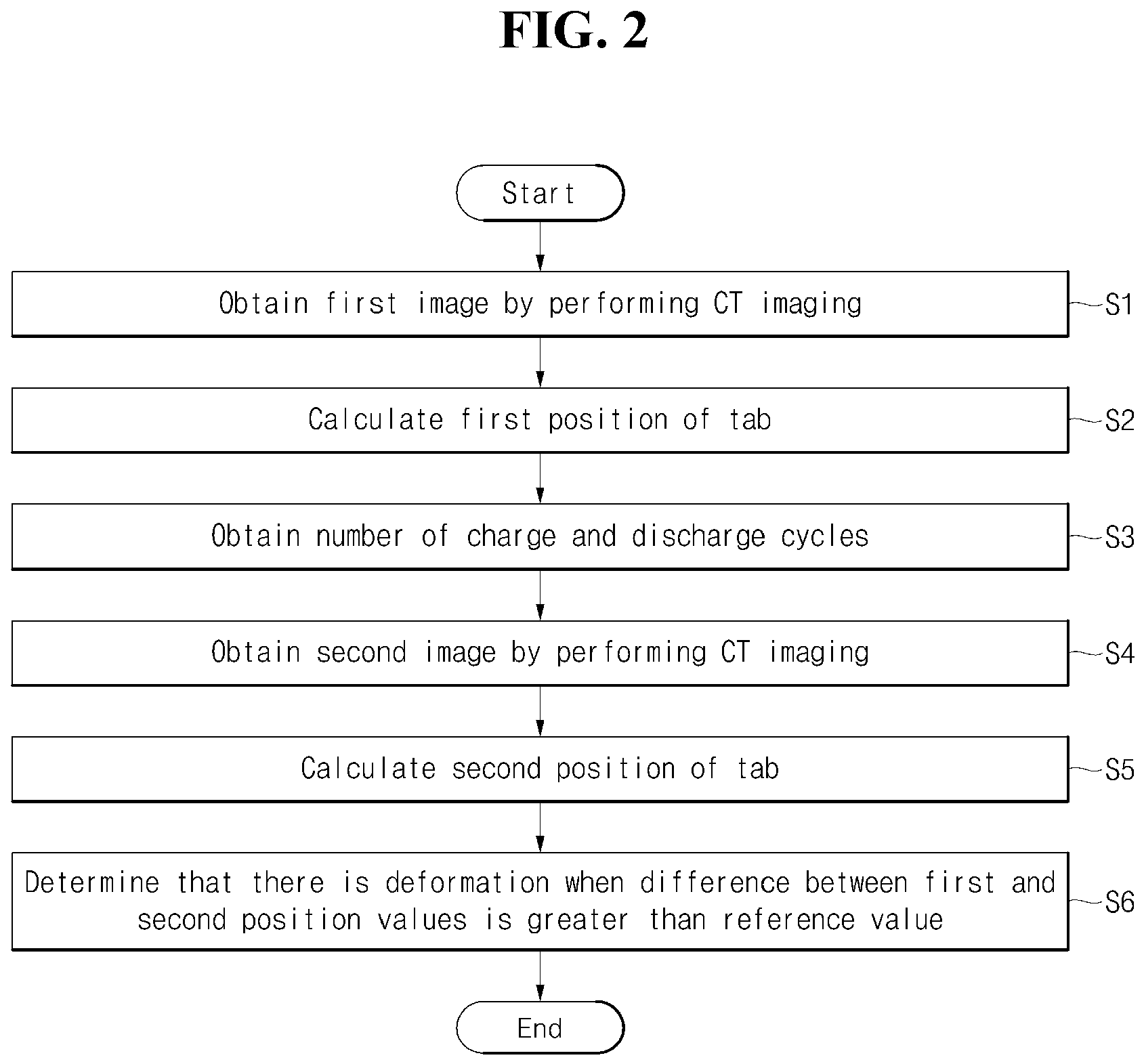 FIG. 2

Start

Obtain first image by performing CT imaging

S1

Calculate first position of tab

S2

Obtain number of charge and discharge cycles

S3

Obtain second image by performing CT imaging

S4

Calculate second position of tab

S5

Determine that there is deformation when difference between first and second position values is greater than reference value

S6

End